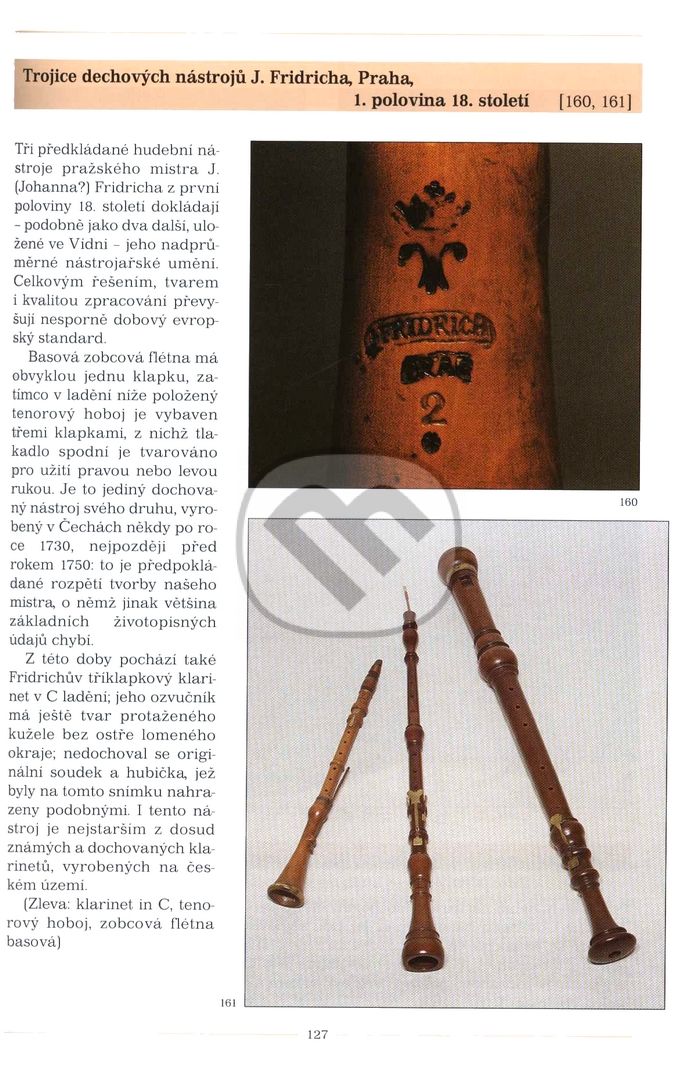 Trojice dechových nástrojů J. Fridricha, Praha, 1. polovina 18. století [160, 161]

Tři předkládané hudební nástroje pražského mistra J. (Johanna?) Fridricha z první poloviny 18. století dokládají – podobně jako dva další, uložené ve Vídni – jeho nadprůměrné nástrojařské umění. Celkovým řešením, tvarem i kvalitou zpracování převyšují nesporně dobový evropský standard.

Basová zobcová flétna má obvyklou jednu klapku, zatímco v ladění níže položený tenorový hoboj je vybaven třemi klapkami, z nichž tlakadlo spodní je tvarováno pro užití pravou nebo levou rukou. Je to jediný dochovaný nástroj svého druhu, vyrobený v Čechách někdy po roce 1730, nejpozději před rokem 1750: to je předpokládané rozpětí tvorby našeho mistra, o němž jinak většina základních životopisných údajů chybí.

Z této doby pochází také Fridrichův tříklapkový klarinet v C ladění; jeho ozvučník má ještě tvar protaženého kužele bez ostře lomeného okraje; nedochoval se originální soudek a hubička, jež byly na tomto snímku nahrazeny podobnými. I tento nástroj je nejstarším z dosud známých a dochovaných klarinetů, vyrobených na českém území.

(Zleva: klarinet in C, tenorový hoboj, zobcová flétna basová)

FRIDRICH
PRAG
2

160

161

127